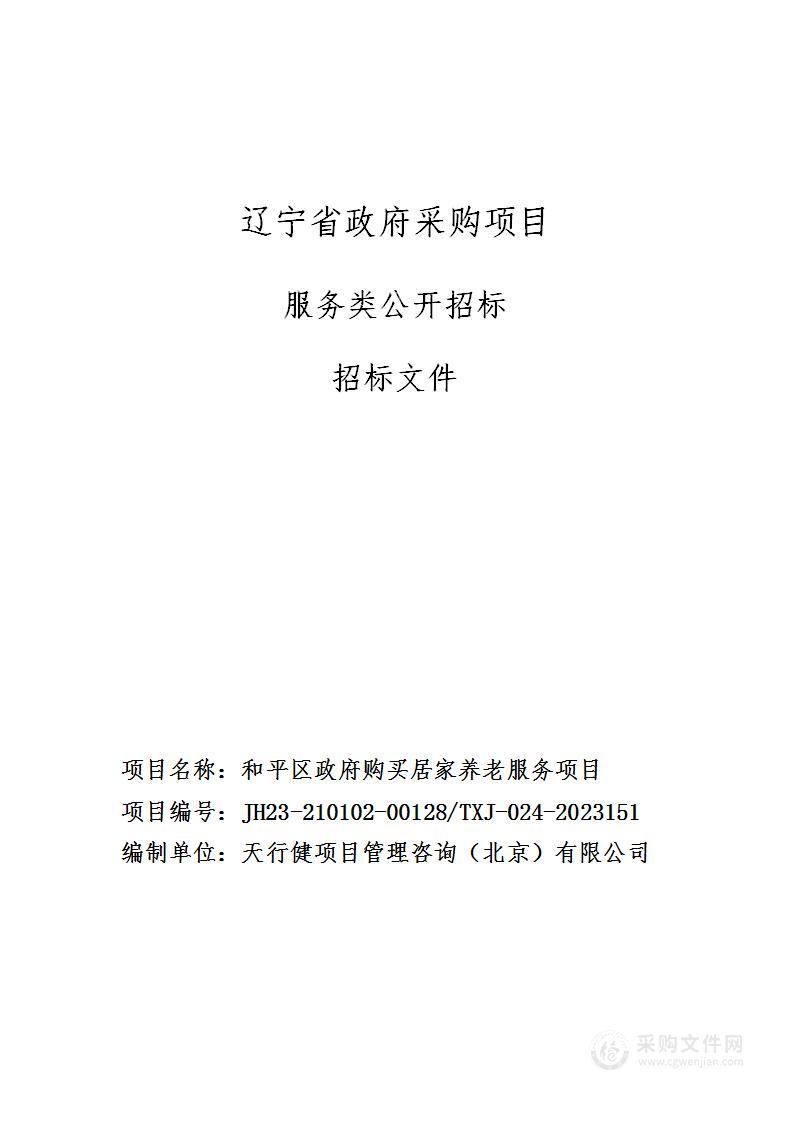 辽宁省政府采购项目

服务类公开招标

招标文件

项目名称：和平区政府购买居家养老服务项目

项目编号：JH23-210102-00128/TXJ-024-2023151

编制单位：天行健项目管理咨询（北京）有限公司

采购文件网
www.cgwenjian.com